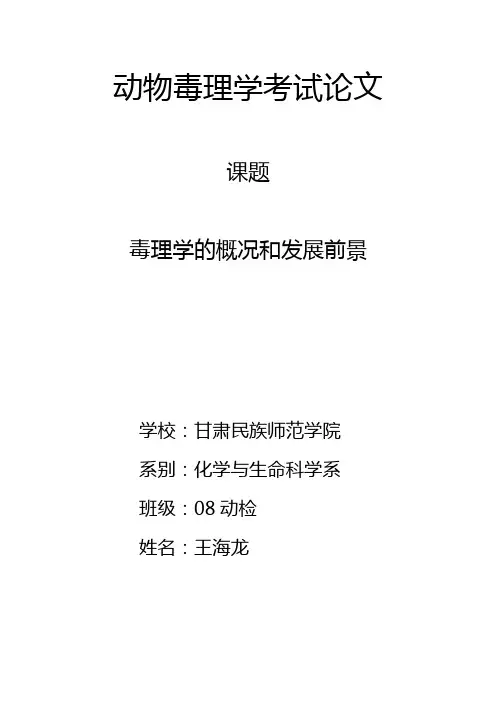 动物毒理学考试论文

课题

毒理学的概况和发展前景

学校：甘肃民族师范学院

系别：化学与生命科学系

班级：08动检

姓名：王海龙